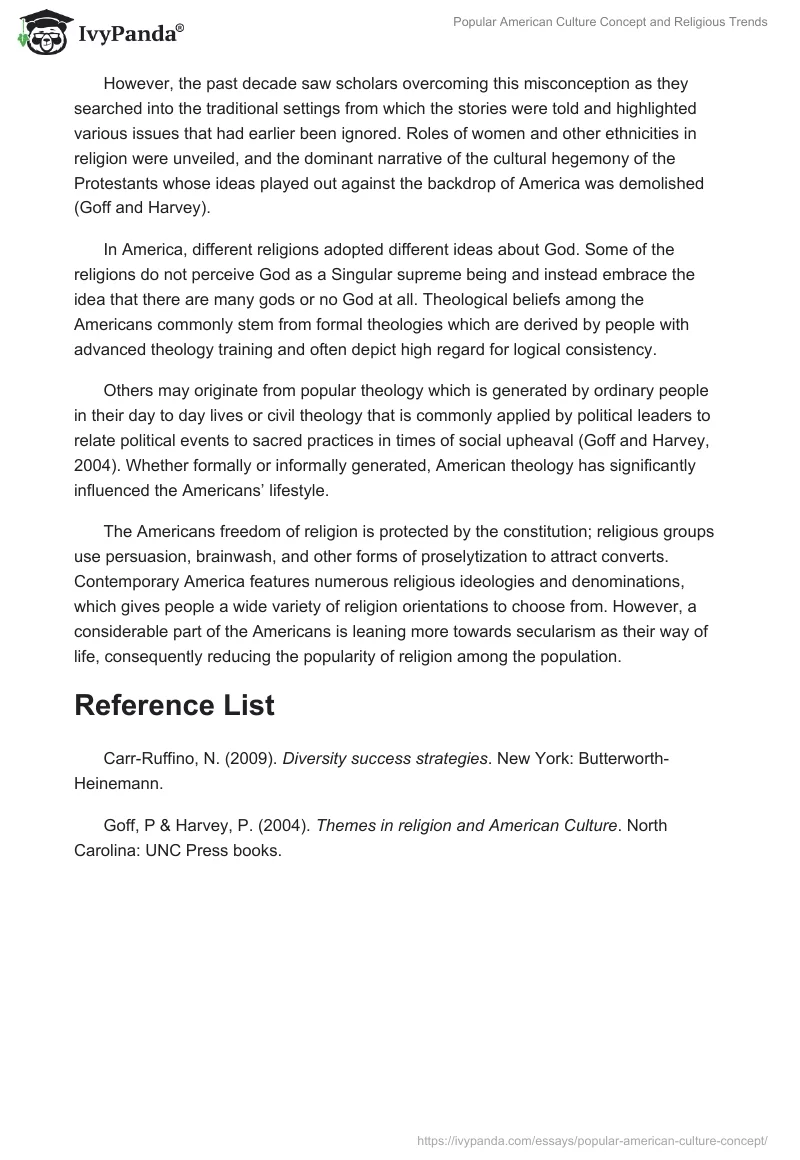 IvyPanda®

Popular American Culture Concept and Religious Trends

However, the past decade saw scholars overcoming this misconception as they searched into the traditional settings from which the stories were told and highlighted various issues that had earlier been ignored. Roles of women and other ethnicities in religion were unveiled, and the dominant narrative of the cultural hegemony of the Protestants whose ideas played out against the backdrop of America was demolished (Goff and Harvey).

In America, different religions adopted different ideas about God. Some of the religions do not perceive God as a Singular supreme being and instead embrace the idea that there are many gods or no God at all. Theological beliefs among the Americans commonly stem from formal theologies which are derived by people with advanced theology training and often depict high regard for logical consistency.

Others may originate from popular theology which is generated by ordinary people in their day to day lives or civil theology that is commonly applied by political leaders to relate political events to sacred practices in times of social upheaval (Goff and Harvey, 2004). Whether formally or informally generated, American theology has significantly influenced the Americans' lifestyle.

The Americans freedom of religion is protected by the constitution; religious groups use persuasion, brainwash, and other forms of proselytization to attract converts. Contemporary America features numerous religious ideologies and denominations, which gives people a wide variety of religion orientations to choose from. However, a considerable part of the Americans is leaning more towards secularism as their way of life, consequently reducing the popularity of religion among the population.

Reference List

Carr-Ruffino, N. (2009). Diversity success strategies. New York: Butterworth-Heinemann.

Goff, P & Harvey, P. (2004). Themes in religion and American Culture. North Carolina: UNC Press books.

https://ivypanda.com/essays/popular-american-culture-concept/